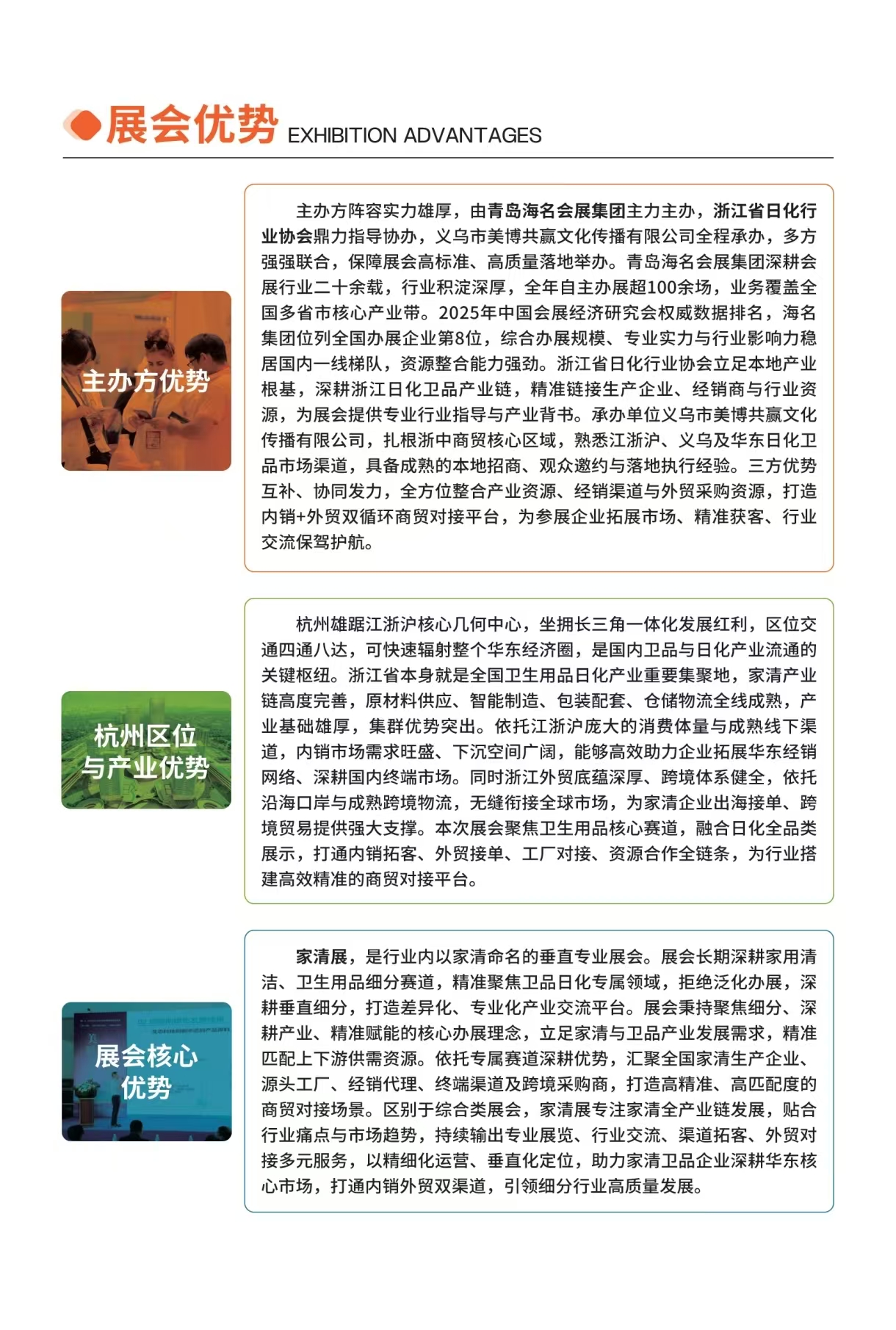 展会优势 EXHIBITION ADVANTAGES

主办方优势

主办方阵容实力雄厚，由青岛海名会展集团主力主办，浙江省日化行业协会鼎力指导协办，义乌市美博共赢文化传播有限公司全程承办，多方强强联合，保障展会高标准、高质量落地举办。青岛海名会展集团深耕会展行业二十余载，行业积淀深厚，全年自主办展超100余场，业务覆盖全国多省市核心产业带。2025年中国会展经济研究会权威数据排名，海名集团位列全国办展企业第8位，综合办展规模、专业实力与行业影响力稳居国内一线梯队，资源整合能力强劲。浙江省日化行业协会立足本地产业根基，深耕浙江日化卫品产业链，精准链接生产企业、经销商与行业资源，为展会提供专业行业指导与产业背书。承办单位义乌市美博共赢文化传播有限公司，扎根浙中商贸核心区域，熟悉江浙沪、义乌及华东日化卫品市场渠道，具备成熟的本地招商、观众邀约与落地执行经验。三方优势互补、协同发力，全方位整合产业资源、经销渠道与外贸采购资源，打造内销+外贸双循环商贸对接平台，为参展企业拓展市场、精准获客、行业交流保驾护航。

杭州区位与产业优势

杭州雄踞江浙沪核心几何中心，坐拥长三角一体化发展红利，区位交通四通八达，可快速辐射整个华东经济圈，是国内卫品与日化产业流通的关键枢纽。浙江省本身就是全国卫生用品日化产业重要集聚地，家清产业链高度完善，原材料供应、智能制造、包装配套、仓储物流全线成熟，产业基础雄厚，集群优势突出。依托江浙沪庞大的消费体量与成熟线下渠道，内销市场需求旺盛、下沉空间广阔，能够高效助力企业拓展华东经销网络、深耕国内终端市场。同时浙江外贸底蕴深厚、跨境体系健全，依托沿海口岸与成熟跨境物流，无缝衔接全球市场，为家清企业出海接单、跨境贸易提供强大支撑。本次展会聚焦卫生用品核心赛道，融合日化全品类展示，打通内销拓客、外贸接单、工厂对接、资源合作全链条，为行业搭建高效精准的商贸对接平台。

展会核心优势

家清展，是行业内以家清命名的垂直专业展会。展会长期深耕家用清洁、卫生用品细分赛道，精准聚焦卫品日化专属领域，拒绝泛化办展，深耕垂直细分，打造差异化、专业化产业交流平台。展会秉持聚焦细分、深耕产业、精准赋能的核心办展理念，立足家清与卫品产业发展需求，精准匹配上下游供需资源。依托专属赛道深耕优势，汇聚全国家清生产企业、源头工厂、经销代理、终端渠道及跨境采购商，打造高精准、高匹配度的商贸对接场景。区别于综合类展会，家清展专注家清全产业链发展，贴合行业痛点与市场趋势，持续输出专业展览、行业交流、渠道拓客、外贸对接多元服务，以精细化运营、垂直化定位，助力家清卫品企业深耕华东核心市场，打通内销外贸双渠道，引领细分行业高质量发展。